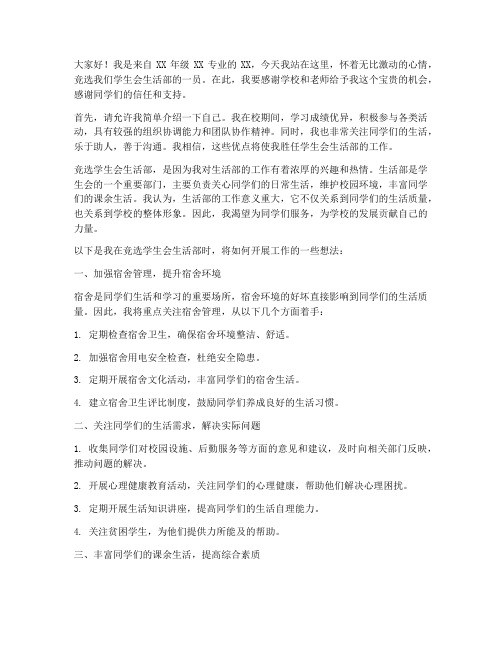 大家好！我是来自 XX 年级 XX 专业的 XX，今天我站在这里，怀着无比激动的心情，竞选我们学生会生活部的一员。在此，我要感谢学校和老师给予我这个宝贵的机会，感谢同学们的信任和支持。

首先，请允许我简单介绍一下自己。我在校期间，学习成绩优异，积极参与各类活动，具有较强的组织协调能力和团队协作精神。同时，我也非常关注同学们的生活，乐于助人，善于沟通。我相信，这些优点将使我胜任学生会生活部的工作。

竞选学生会生活部，是因为我对生活部的工作有着浓厚的兴趣和热情。生活部是学生会的一个重要部门，主要负责关心同学们的日常生活，维护校园环境，丰富同学们的课余生活。我认为，生活部的工作意义重大，它不仅关系到同学们的生活质量，也关系到学校的整体形象。因此，我渴望为同学们服务，为学校的发展贡献自己的力量。

以下是我在竞选学生会生活部时，将如何开展工作的一些想法：

一、加强宿舍管理，提升宿舍环境

宿舍是同学们生活和学习的重要场所，宿舍环境的好坏直接影响到同学们的生活质量。因此，我将重点关注宿舍管理，从以下几个方面着手：

1. 定期检查宿舍卫生，确保宿舍环境整洁、舒适。

2. 加强宿舍用电安全检查，杜绝安全隐患。

3. 定期开展宿舍文化活动，丰富同学们的宿舍生活。

4. 建立宿舍卫生评比制度，鼓励同学们养成良好的生活习惯。

二、关注同学们的生活需求，解决实际问题

1. 收集同学们对校园设施、后勤服务等方面的意见和建议，及时向相关部门反映，推动问题的解决。

2. 开展心理健康教育活动，关注同学们的心理健康，帮助他们解决心理困扰。

3. 定期开展生活知识讲座，提高同学们的生活自理能力。

4. 关注贫困学生，为他们提供力所能及的帮助。

三、丰富同学们的课余生活，提高综合素质